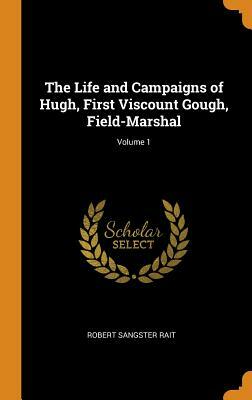 The Life and Campaigns of Hugh, First Viscount Gough, Field-Marshal

Volume 1

Scholar SELECT

ROBERT SANGSTER RAIT